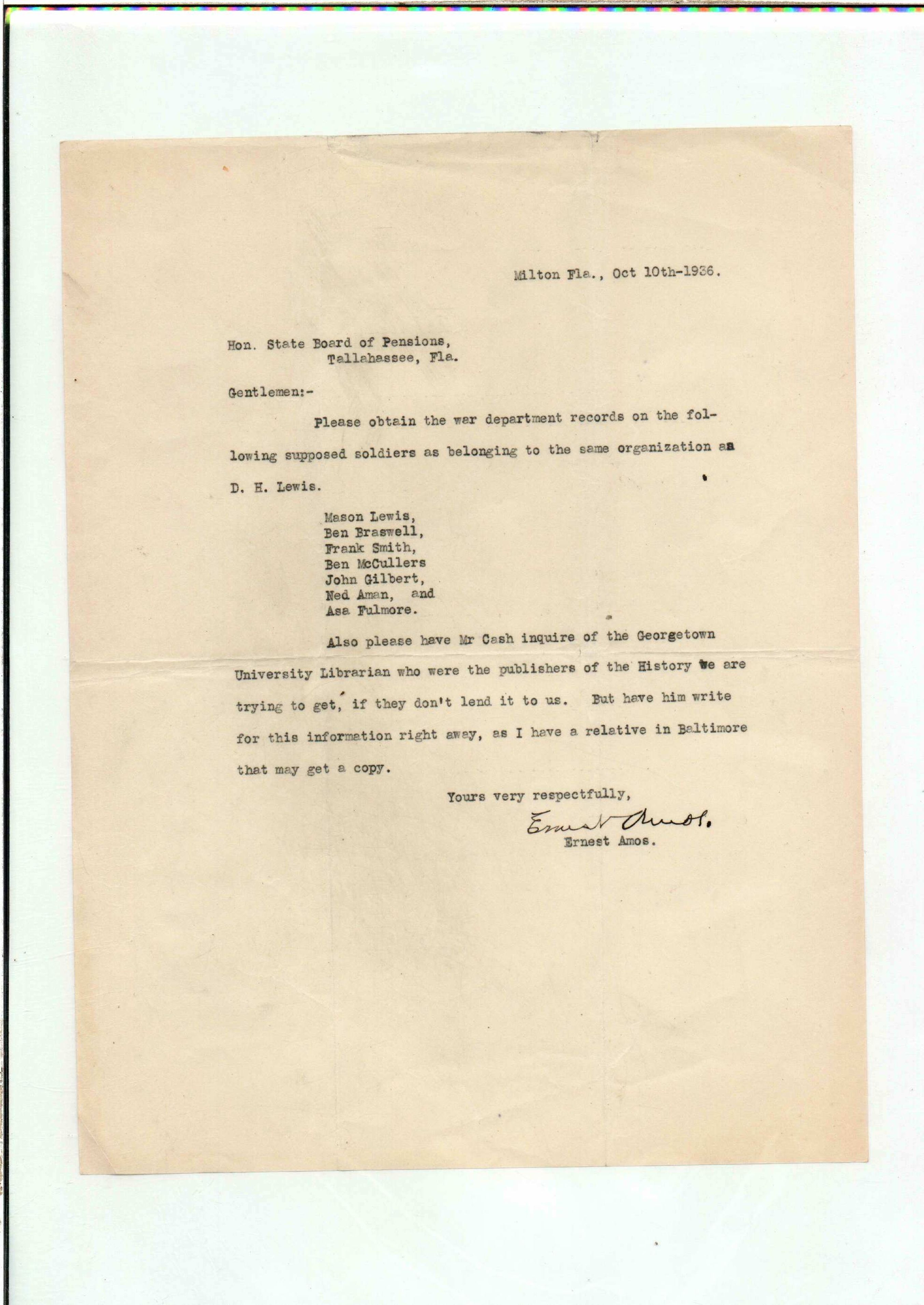 Milton Fla., Oct 10th-1936.

Hon. State Board of Pensions,
Tallahassee, Fla.

Gentlemen:-

Please obtain the war department records on the following supposed soldiers as belonging to the same organization as D. H. Lewis.

Mason Lewis,
Ben Braswell,
Frank Smith,
Ben McCullers
John Gilbert,
Ned Aman, and
Asa Fulmore.

Also please have Mr Cash inquire of the Georgetown University Librarian who were the publishers of the History we are trying to get, if they don't lend it to us. But have him write for this information right away, as I have a relative in Baltimore that may get a copy.

Yours very respectfully,
Ernest Amos.
Ernest Amos.